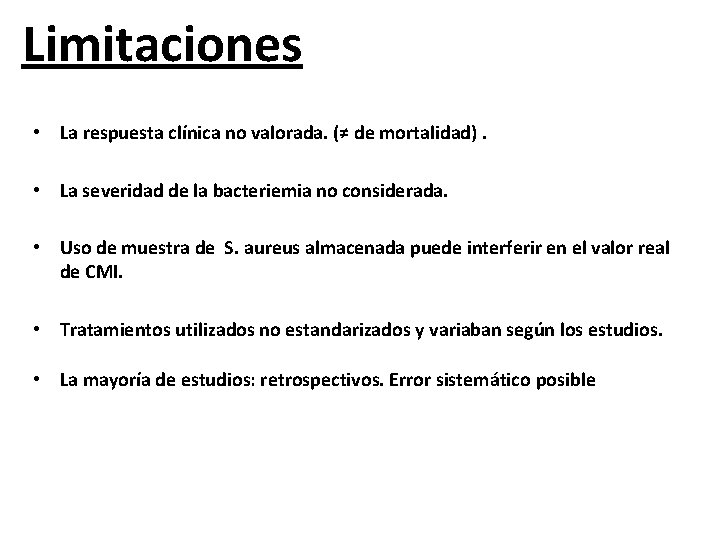 Limitaciones

• La respuesta clínica no valorada. (≠ de mortalidad) .

• La severidad de la bacteriemia no considerada.

• Uso de muestra de S. aureus almacenada puede interferir en el valor real de CMI.

• Tratamientos utilizados no estandarizados y variaban según los estudios.

• La mayoría de estudios: retrospectivos. Error sistemático posible